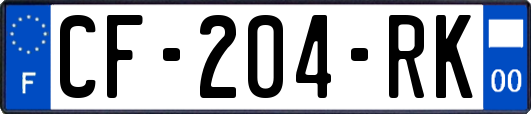 F

CF-204-RK

00